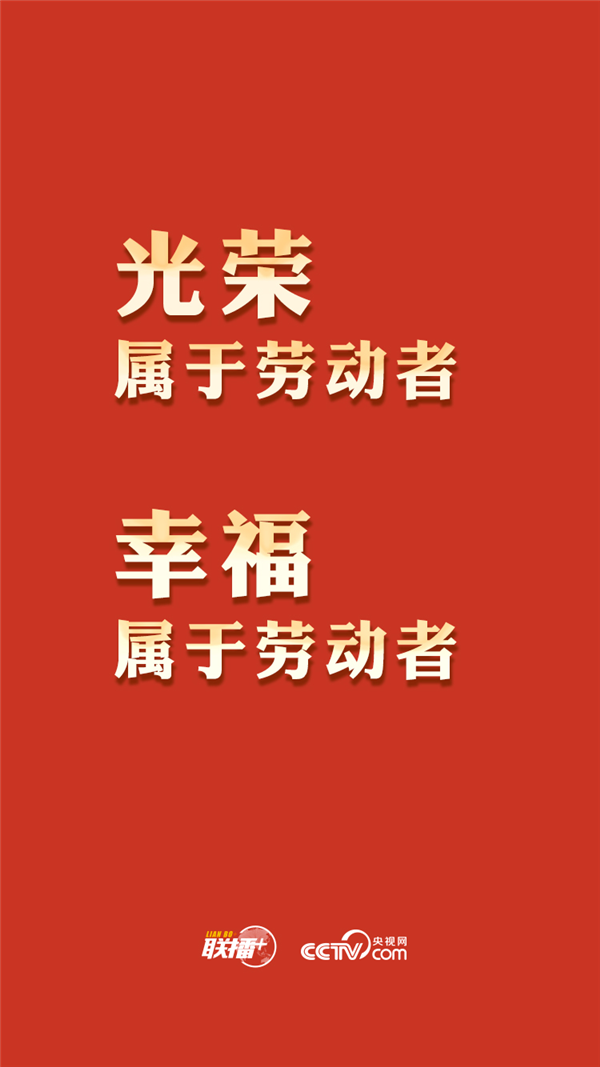 光荣
属于劳动者

幸福
属于劳动者

LIAN BO 联播+
CCTV 央视网 .com